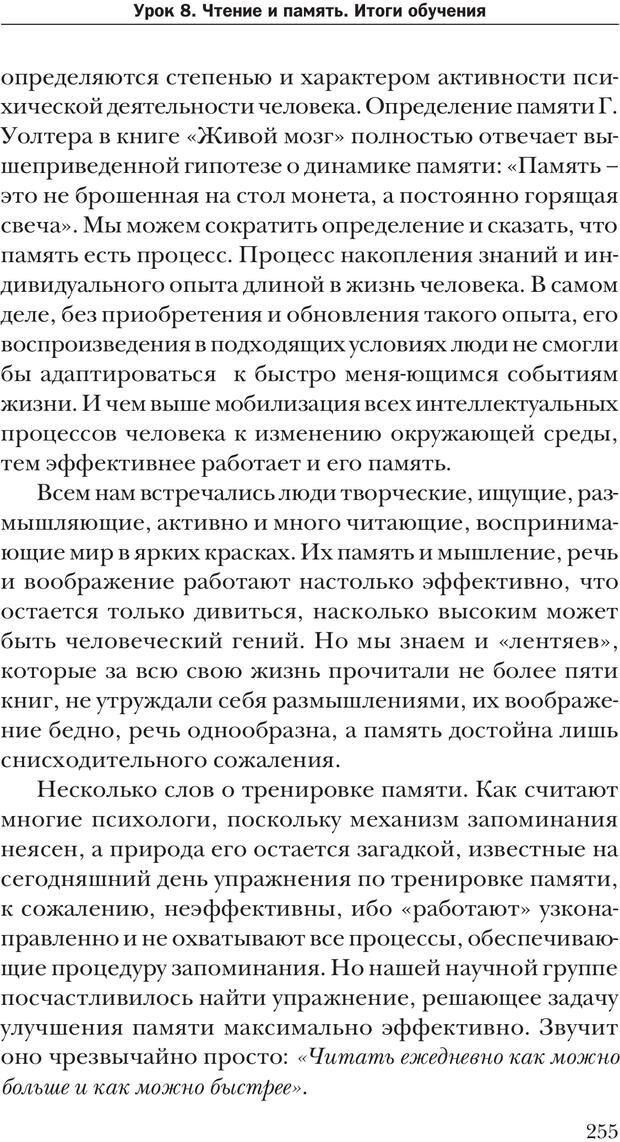 Урок 8. Чтение и память. Итоги обучения

определяются степенью и характером активности психической деятельности человека. Определение памяти Г. Уолтера в книге «Живой мозг» полностью отвечает вышеприведенной гипотезе о динамике памяти: «Память – это не брошенная на стол монета, а постоянно горящая свеча». Мы можем сократить определение и сказать, что память есть процесс. Процесс накопления знаний и индивидуального опыта длиной в жизнь человека. В самом деле, без приобретения и обновления такого опыта, его воспроизведения в подходящих условиях люди не смогли бы адаптироваться к быстро меня-ющимся событиям жизни. И чем выше мобилизация всех интеллектуальных процессов человека к изменению окружающей среды, тем эффективнее работает и его память.

Всем нам встречались люди творческие, ищущие, размышляющие, активно и много читающие, воспринимающие мир в ярких красках. Их память и мышление, речь и воображение работают настолько эффективно, что остается только дивиться, насколько высоким может быть человеческий гений. Но мы знаем и «лентяев», которые за всю свою жизнь прочитали не более пяти книг, не утруждали себя размышлениями, их воображение бедно, речь однообразна, а память достойна лишь снисходительного сожаления.

Несколько слов о тренировке памяти. Как считают многие психологи, поскольку механизм запоминания неясен, а природа его остается загадкой, известные на сегодняшний день упражнения по тренировке памяти, к сожалению, неэффективны, ибо «работают» узконаправленно и не охватывают все процессы, обеспечивающие процедуру запоминания. Но нашей научной группе посчастливилось найти упражнение, решающее задачу улучшения памяти максимально эффективно. Звучит оно чрезвычайно просто: «Читать ежедневно как можно больше и как можно быстрее».

255